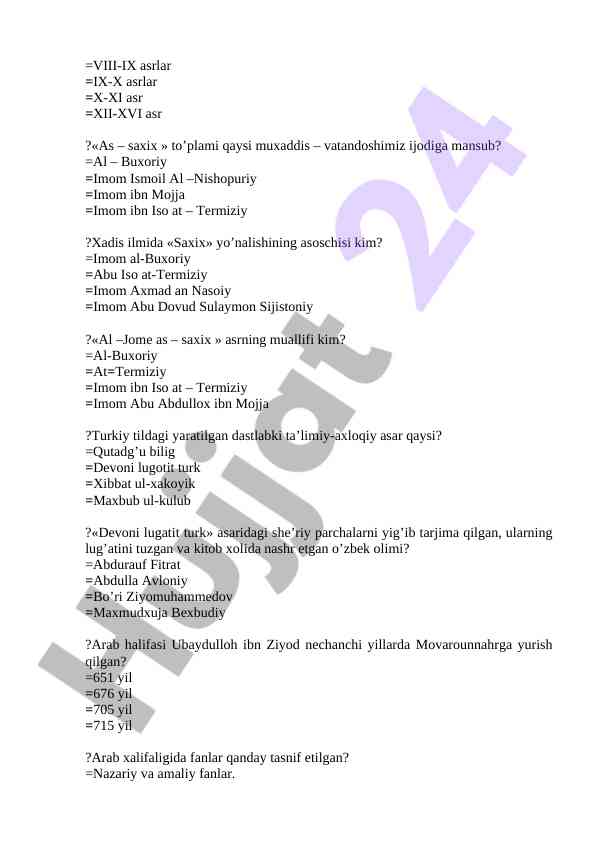 =VIII-IX asrlar
=IX-X asrlar
=X-XI asr
=XII-XVI asr

?«As – saxix » to’plami qaysi muxaddis – vatandoshimiz ijodiga mansub?
=Al – Buxoriy
=Imom Ismoil Al –Nishopuriy
=Imom ibn Mojja
=Imom ibn Iso at – Termiziy

?Xadis ilmida «Saxix» yo’nalishining asoschisi kim?
=Imom al-Buxoriy
=Abu Iso at-Termiziy
=Imom Axmad an Nasoiy
=Imom Abu Dovud Sulaymon Sijistoniy

?«Al –Jome as – saxix » asrning muallifi kim?
=Al-Buxoriy
=At=Termiziy
=Imom ibn Iso at – Termiziy
=Imom Abu Abdullox ibn Mojja

?Turkiy tildagi yaratilgan dastlabki ta’limiy-axloqiy asar qaysi?
=Qutadg’u bilig
=Devoni lugotit turk
=Xibbat ul-xakoyik
=Maxbub ul-kulub

?«Devoni lugatit turk» asaridagi she’riy parchalarni yig’ib tarjima qilgan, ularning lug’atini tuzgan va kitob xolida nashr etgan o’zbek olimi?
=Abdurauf Fitrat
=Abdulla Avloniy
=Bo’ri Ziyomuhammedov
=Maxmudxuja Bexbudiy

?Arab halifasi Ubaydulloh ibn Ziyod nechanchi yillarda Movarounnahrga yurish qilgan?
=651 yil
=676 yil
=705 yil
=715 yil

?Arab xalifaligida fanlar qanday tasnif etilgan?
=Nazariy va amaliy fanlar.

Hujjat 24